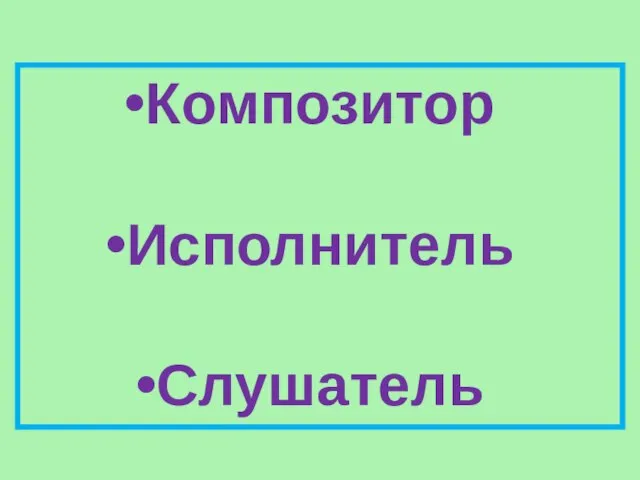 •Композитор

•Исполнитель

•Слушатель